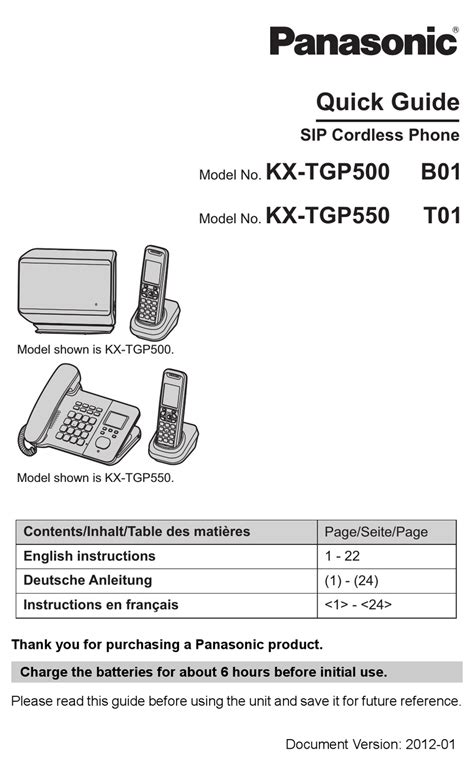 Panasonic®

Quick Guide

SIP Cordless Phone

Model No. KX-TGP500 B01

Model No. KX-TGP550 T01

Model shown is KX-TGP500.

Model shown is KX-TGP550.

| Contents/Inhalt/Table des matières | Page/Seite/Page |
|---|---|
| English instructions | 1 - 22 |
| Deutsche Anleitung | (1) - (24) |
| Instructions en français | <1> - <24> |

Thank you for purchasing a Panasonic product.

Charge the batteries for about 6 hours before initial use.

Please read this guide before using the unit and save it for future reference.

Document Version: 2012-01